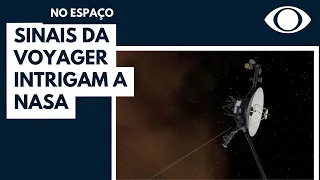 NO ESPAÇO

SINAIS DA VOYAGER INTRIGAM A NASA